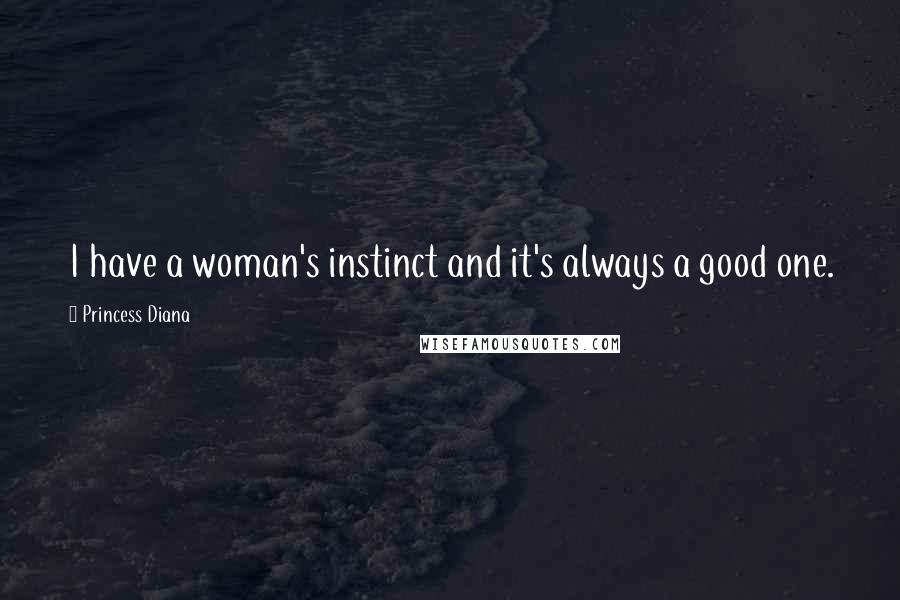 I have a woman's instinct and it's always a good one.

Princess Diana

WISEFAMOUSQUOTES.COM